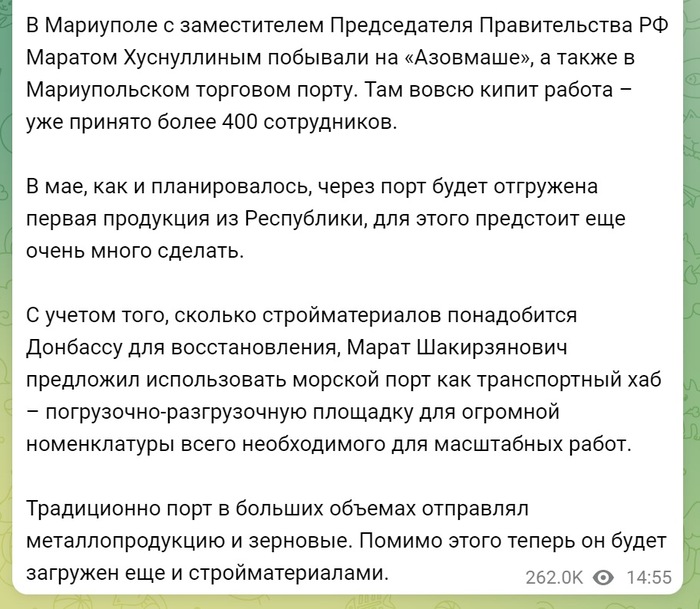 В Мариуполе с заместителем Председателя Правительства РФ Маратом Хуснуллиным побывали на «Азовмаше», а также в Мариупольском торговом порту. Там вовсю кипит работа – уже принято более 400 сотрудников.

В мае, как и планировалось, через порт будет отгружена первая продукция из Республики, для этого предстоит еще очень много сделать.

С учетом того, сколько стройматериалов понадобится Донбассу для восстановления, Марат Шакирзянович предложил использовать морской порт как транспортный хаб – погрузочно-разгрузочную площадку для огромной номенклатуры всего необходимого для масштабных работ.

Традиционно порт в больших объемах отправлял металлопродукцию и зерновые. Помимо этого теперь он будет загружен еще и стройматериалами.

262.0K 14:55